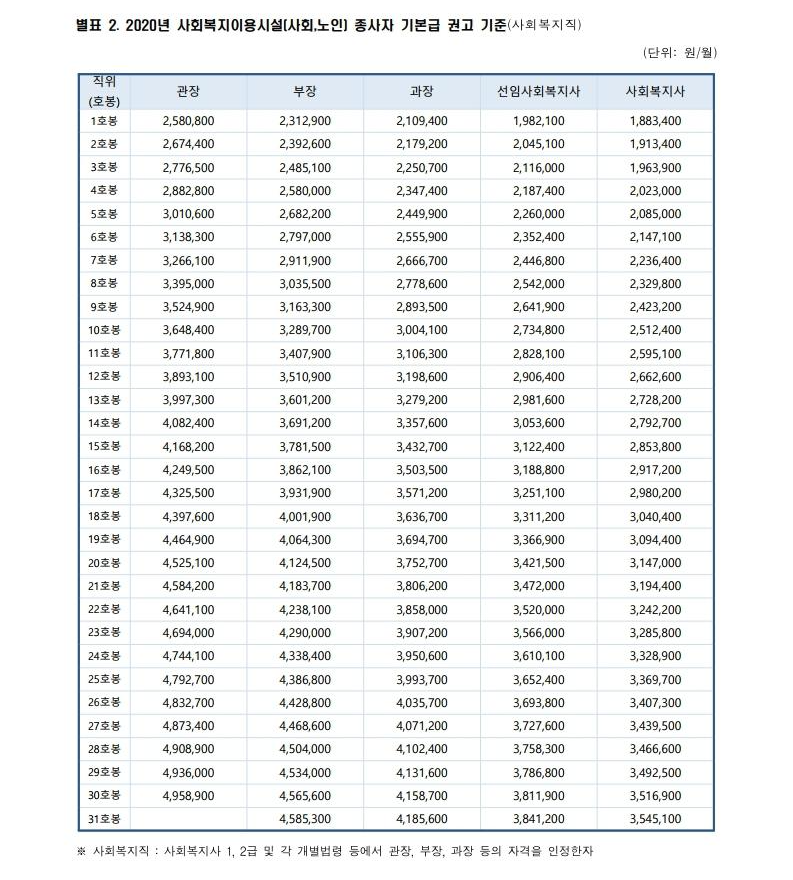 별표 2. 2020년 사회복지이용시설(사회,노인) 종사자 기본급 권고 기준(사회복지직)

(단위: 원/월)

| 직위 (호봉) | 관장 | 부장 | 과장 | 선임사회복지사 | 사회복지사 |
|---|---|---|---|---|---|
| 1호봉 | 2,580,800 | 2,312,900 | 2,109,400 | 1,982,100 | 1,883,400 |
| 2호봉 | 2,674,400 | 2,392,600 | 2,179,200 | 2,045,100 | 1,913,400 |
| 3호봉 | 2,776,500 | 2,485,100 | 2,250,700 | 2,116,000 | 1,963,900 |
| 4호봉 | 2,882,800 | 2,580,000 | 2,347,400 | 2,187,400 | 2,023,000 |
| 5호봉 | 3,010,600 | 2,682,200 | 2,449,900 | 2,260,000 | 2,085,000 |
| 6호봉 | 3,138,300 | 2,797,000 | 2,555,900 | 2,352,400 | 2,147,100 |
| 7호봉 | 3,266,100 | 2,911,900 | 2,666,700 | 2,446,800 | 2,236,400 |
| 8호봉 | 3,395,000 | 3,035,500 | 2,778,600 | 2,542,000 | 2,329,800 |
| 9호봉 | 3,524,900 | 3,163,300 | 2,893,500 | 2,641,900 | 2,423,200 |
| 10호봉 | 3,648,400 | 3,289,700 | 3,004,100 | 2,734,800 | 2,512,400 |
| 11호봉 | 3,771,800 | 3,407,900 | 3,106,300 | 2,828,100 | 2,595,100 |
| 12호봉 | 3,893,100 | 3,510,900 | 3,198,600 | 2,906,400 | 2,662,600 |
| 13호봉 | 3,997,300 | 3,601,200 | 3,279,200 | 2,981,600 | 2,728,200 |
| 14호봉 | 4,082,400 | 3,691,200 | 3,357,600 | 3,053,600 | 2,792,700 |
| 15호봉 | 4,168,200 | 3,781,500 | 3,432,700 | 3,122,400 | 2,853,800 |
| 16호봉 | 4,249,500 | 3,862,100 | 3,503,500 | 3,188,800 | 2,917,200 |
| 17호봉 | 4,325,500 | 3,931,900 | 3,571,200 | 3,251,100 | 2,980,200 |
| 18호봉 | 4,397,600 | 4,001,900 | 3,636,700 | 3,311,200 | 3,040,400 |
| 19호봉 | 4,464,900 | 4,064,300 | 3,694,700 | 3,366,900 | 3,094,400 |
| 20호봉 | 4,525,100 | 4,124,500 | 3,752,700 | 3,421,500 | 3,147,000 |
| 21호봉 | 4,584,200 | 4,183,700 | 3,806,200 | 3,472,000 | 3,194,400 |
| 22호봉 | 4,641,100 | 4,238,100 | 3,858,000 | 3,520,000 | 3,242,200 |
| 23호봉 | 4,694,000 | 4,290,000 | 3,907,200 | 3,566,000 | 3,285,800 |
| 24호봉 | 4,744,100 | 4,338,400 | 3,950,600 | 3,610,100 | 3,328,900 |
| 25호봉 | 4,792,700 | 4,386,800 | 3,993,700 | 3,652,400 | 3,369,700 |
| 26호봉 | 4,832,700 | 4,428,800 | 4,035,700 | 3,693,800 | 3,407,300 |
| 27호봉 | 4,873,400 | 4,468,600 | 4,071,200 | 3,727,600 | 3,439,500 |
| 28호봉 | 4,908,900 | 4,504,000 | 4,102,400 | 3,758,300 | 3,466,600 |
| 29호봉 | 4,936,000 | 4,534,000 | 4,131,600 | 3,786,800 | 3,492,500 |
| 30호봉 | 4,958,900 | 4,565,600 | 4,158,700 | 3,811,900 | 3,516,900 |
| 31호봉 |  | 4,585,300 | 4,185,600 | 3,841,200 | 3,545,100 |

※ 사회복지직 : 사회복지사 1, 2급 및 각 개별법령 등에서 관장, 부장, 과장 등의 자격을 인정한자